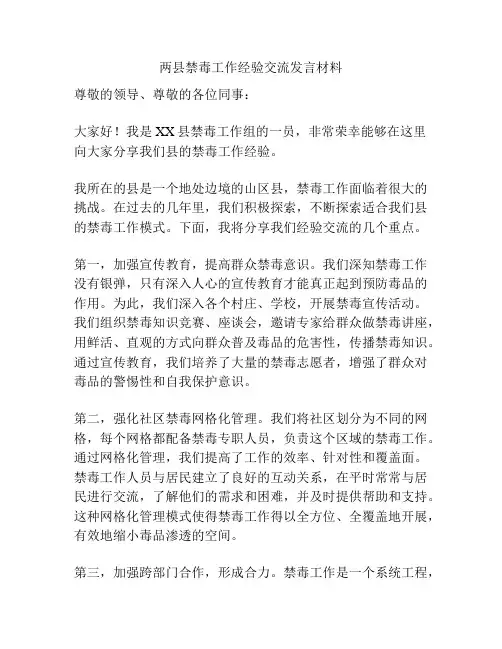 两县禁毒工作经验交流发言材料

尊敬的领导、尊敬的各位同事：

大家好！我是XX县禁毒工作组的一员，非常荣幸能够在这里向大家分享我们县的禁毒工作经验。

我所在的县是一个地处边境的山区县，禁毒工作面临着很大的挑战。在过去的几年里，我们积极探索，不断探索适合我们县的禁毒工作模式。下面，我将分享我们经验交流的几个重点。

第一，加强宣传教育，提高群众禁毒意识。我们深知禁毒工作没有银弹，只有深入人心的宣传教育才能真正起到预防毒品的作用。为此，我们深入各个村庄、学校，开展禁毒宣传活动。我们组织禁毒知识竞赛、座谈会，邀请专家给群众做禁毒讲座，用鲜活、直观的方式向群众普及毒品的危害性，传播禁毒知识。通过宣传教育，我们培养了大量的禁毒志愿者，增强了群众对毒品的警惕性和自我保护意识。

第二，强化社区禁毒网格化管理。我们将社区划分为不同的网格，每个网格都配备禁毒专职人员，负责这个区域的禁毒工作。通过网格化管理，我们提高了工作的效率、针对性和覆盖面。禁毒工作人员与居民建立了良好的互动关系，在平时常常与居民进行交流，了解他们的需求和困难，并及时提供帮助和支持。这种网格化管理模式使得禁毒工作得以全方位、全覆盖地开展，有效地缩小毒品渗透的空间。

第三，加强跨部门合作，形成合力。禁毒工作是一个系统工程，